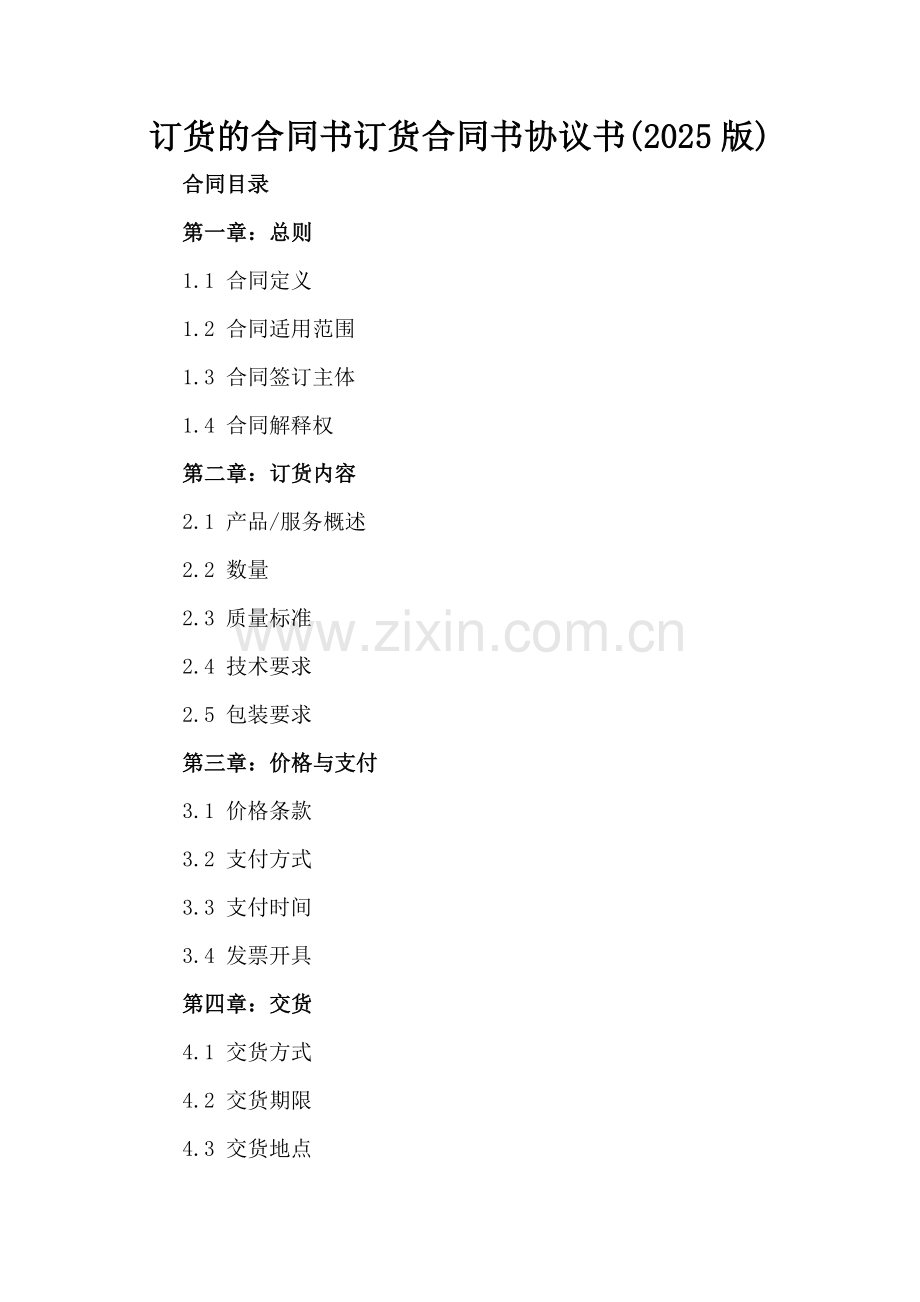 订货的合同书订货合同书协议书(2025版)

合同目录

第一章：总则

1.1 合同定义

1.2 合同适用范围

1.3 合同签订主体

1.4 合同解释权

第二章：订货内容

2.1 产品/服务概述

2.2 数量

2.3 质量标准

2.4 技术要求

2.5 包装要求

第三章：价格与支付

3.1 价格条款

3.2 支付方式

3.3 支付时间

3.4 发票开具

第四章：交货

4.1 交货方式

4.2 交货期限

4.3 交货地点

www.zixin.com.cn